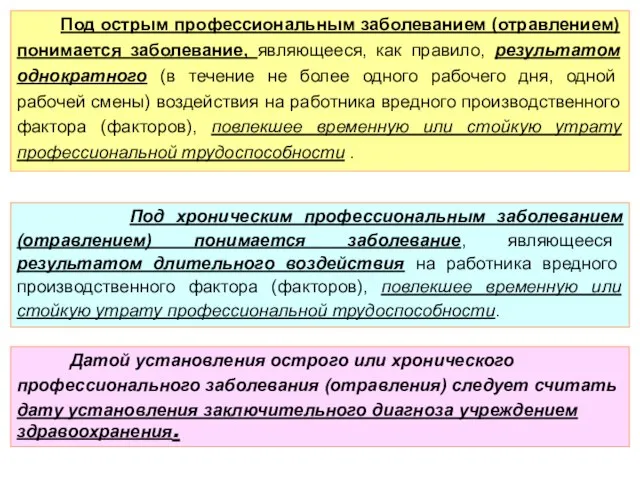 Под острым профессиональным заболеванием (отравлением) понимается заболевание, являющееся, как правило, результатом однократного (в течение не более одного рабочего дня, одной рабочей смены) воздействия на работника вредного производственного фактора (факторов), повлекшее временную или стойкую утрату профессиональной трудоспособности .

Под хроническим профессиональным заболеванием (отравлением) понимается заболевание, являющееся результатом длительного воздействия на работника вредного производственного фактора (факторов), повлекшее временную или стойкую утрату профессиональной трудоспособности.

Датой установления острого или хронического профессионального заболевания (отравления) следует считать дату установления заключительного диагноза учреждением здравоохранения.